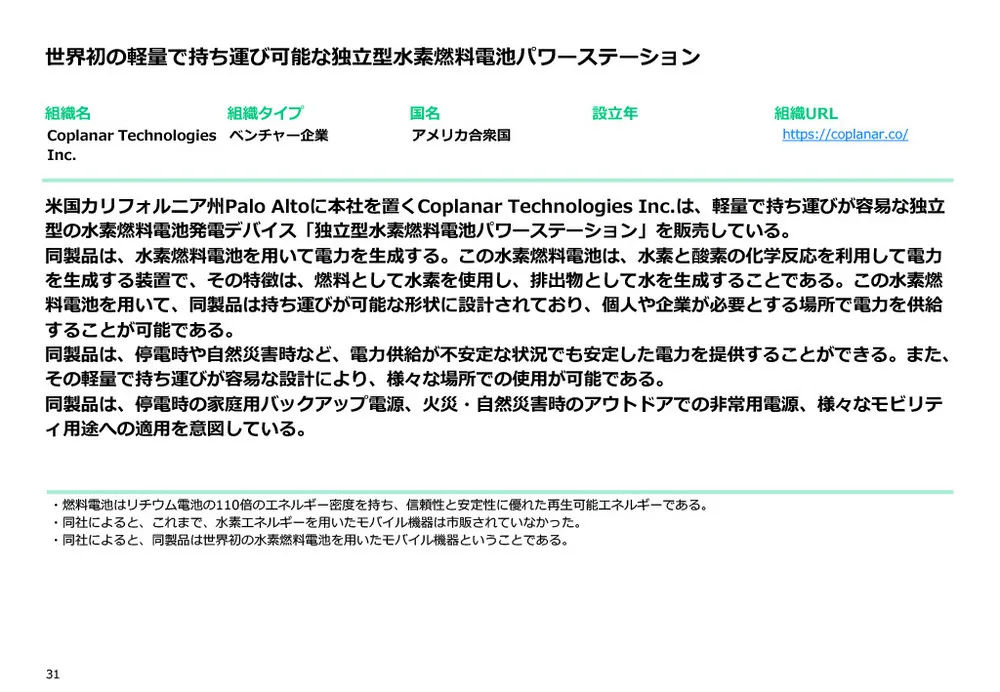 世界初の軽量で持ち運び可能な独立型水素燃料電池パワーステーション

| 組織名 | 組織タイプ | 国名 | 設立年 | 組織URL |
|---|---|---|---|---|
| Coplanar Technologies Inc. | ベンチャー企業 | アメリカ合衆国 | | https://coplanar.co/ |

米国カリフォルニア州Palo Altoに本社を置くCoplanar Technologies Inc.は、軽量で持ち運びが容易な独立型の水素燃料電池発電デバイス「独立型水素燃料電池パワーステーション」を販売している。
同製品は、水素燃料電池を用いて電力を生成する。この水素燃料電池は、水素と酸素の化学反応を利用して電力を生成する装置で、その特徴は、燃料として水素を使用し、排出物として水を生成することである。この水素燃料電池を用いて、同製品は持ち運びが可能な形状に設計されており、個人や企業が必要とする場所で電力を供給することが可能である。
同製品は、停電時や自然災害時など、電力供給が不安定な状況でも安定した電力を提供することができる。また、その軽量で持ち運びが容易な設計により、様々な場所での使用が可能である。
同製品は、停電時の家庭用バックアップ電源、火災・自然災害時のアウトドアでの非常用電源、様々なモビリティ用途への適用を意図している。

・燃料電池はリチウム電池の110倍のエネルギー密度を持ち、信頼性と安定性に優れた再生可能エネルギーである。
・同社によると、これまで、水素エネルギーを用いたモバイル機器は市販されていなかった。
・同社によると、同製品は世界初の水素燃料電池を用いたモバイル機器ということである。

31